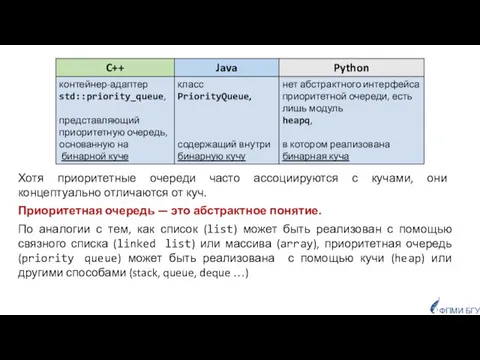 | C++ | Java | Python |
|---|---|---|
| контейнер-адаптер std::priority_queue, представляющий приоритетную очередь, основанную на бинарной куче | класс PriorityQueue, содержащий внутри бинарную кучу | нет абстрактного интерфейса приоритетной очереди, есть лишь модуль heapq, в котором реализована бинарная куча |

Хотя приоритетные очереди часто ассоциируются с кучами, они концептуально отличаются от куч.

Приоритетная очередь — это абстрактное понятие.

По аналогии с тем, как список (list) может быть реализован с помощью связного списка (linked list) или массива (array), приоритетная очередь (priority queue) может быть реализована с помощью кучи (heap) или другими способами (stack, queue, deque …)

ФПМИ БГУ